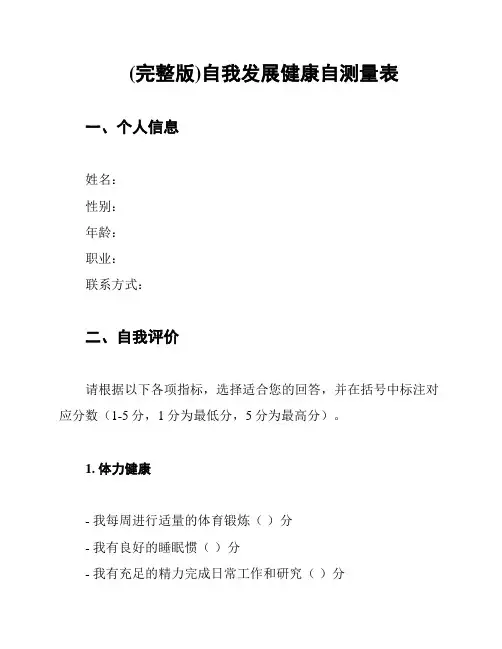 (完整版)自我发展健康自测量表

一、个人信息

姓名:
性别:
年龄:
职业:
联系方式:

二、自我评价

请根据以下各项指标，选择适合您的回答，并在括号中标注对应分数（1-5 分，1 分为最低分，5 分为最高分）。

1. 体力健康

- 我每周进行适量的体育锻炼（ ）分
- 我有良好的睡眠惯（ ）分
- 我有充足的精力完成日常工作和研究（ ）分